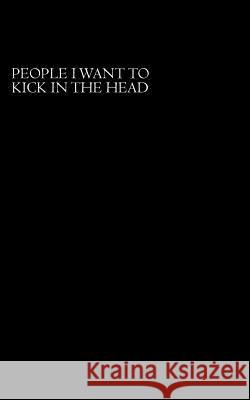 PEOPLE I WANT TO KICK IN THE HEAD

Kraina Książek